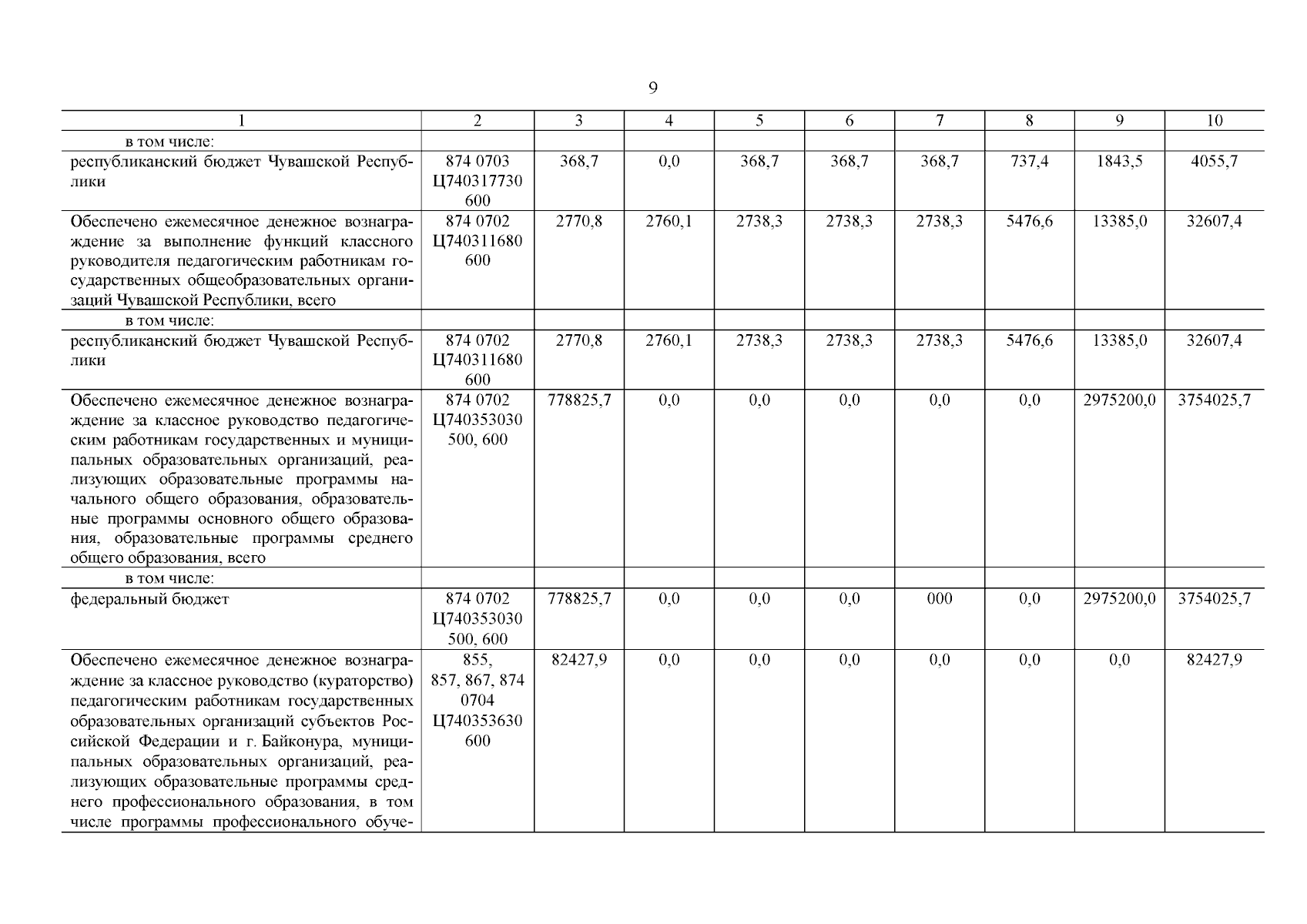 9

| 1 | 2 | 3 | 4 | 5 | 6 | 7 | 8 | 9 | 10 |
|---|---|---|---|---|---|---|---|---|---|
| в том числе: | | | | | | | | | |
| республиканский бюджет Чувашской Республики | 874 0703 Ц740317730 600 | 368,7 | 0,0 | 368,7 | 368,7 | 368,7 | 737,4 | 1843,5 | 4055,7 |
| Обеспечено ежемесячное денежное вознаграждение за выполнение функций классного руководителя педагогическим работникам государственных общеобразовательных организаций Чувашской Республики, всего | 874 0702 Ц740311680 600 | 2770,8 | 2760,1 | 2738,3 | 2738,3 | 2738,3 | 5476,6 | 13385,0 | 32607,4 |
| в том числе: | | | | | | | | | |
| республиканский бюджет Чувашской Республики | 874 0702 Ц740311680 600 | 2770,8 | 2760,1 | 2738,3 | 2738,3 | 2738,3 | 5476,6 | 13385,0 | 32607,4 |
| Обеспечено ежемесячное денежное вознаграждение за классное руководство педагогическим работникам государственных и муниципальных образовательных организаций, реализующих образовательные программы начального общего образования, образовательные программы основного общего образования, образовательные программы среднего общего образования, всего | 874 0702 Ц740353030 500, 600 | 778825,7 | 0,0 | 0,0 | 0,0 | 0,0 | 0,0 | 2975200,0 | 3754025,7 |
| в том числе: | | | | | | | | | |
| федеральный бюджет | 874 0702 Ц740353030 500, 600 | 778825,7 | 0,0 | 0,0 | 0,0 | 000 | 0,0 | 2975200,0 | 3754025,7 |
| Обеспечено ежемесячное денежное вознаграждение за классное руководство (кураторство) педагогическим работникам государственных образовательных организаций субъектов Российской Федерации и г. Байконура, муниципальных образовательных организаций, реализующих образовательные программы среднего профессионального образования, в том числе программы профессионального обуче- | 855, 857, 867, 874 0704 Ц740353630 600 | 82427,9 | 0,0 | 0,0 | 0,0 | 0,0 | 0,0 | 0,0 | 82427,9 |